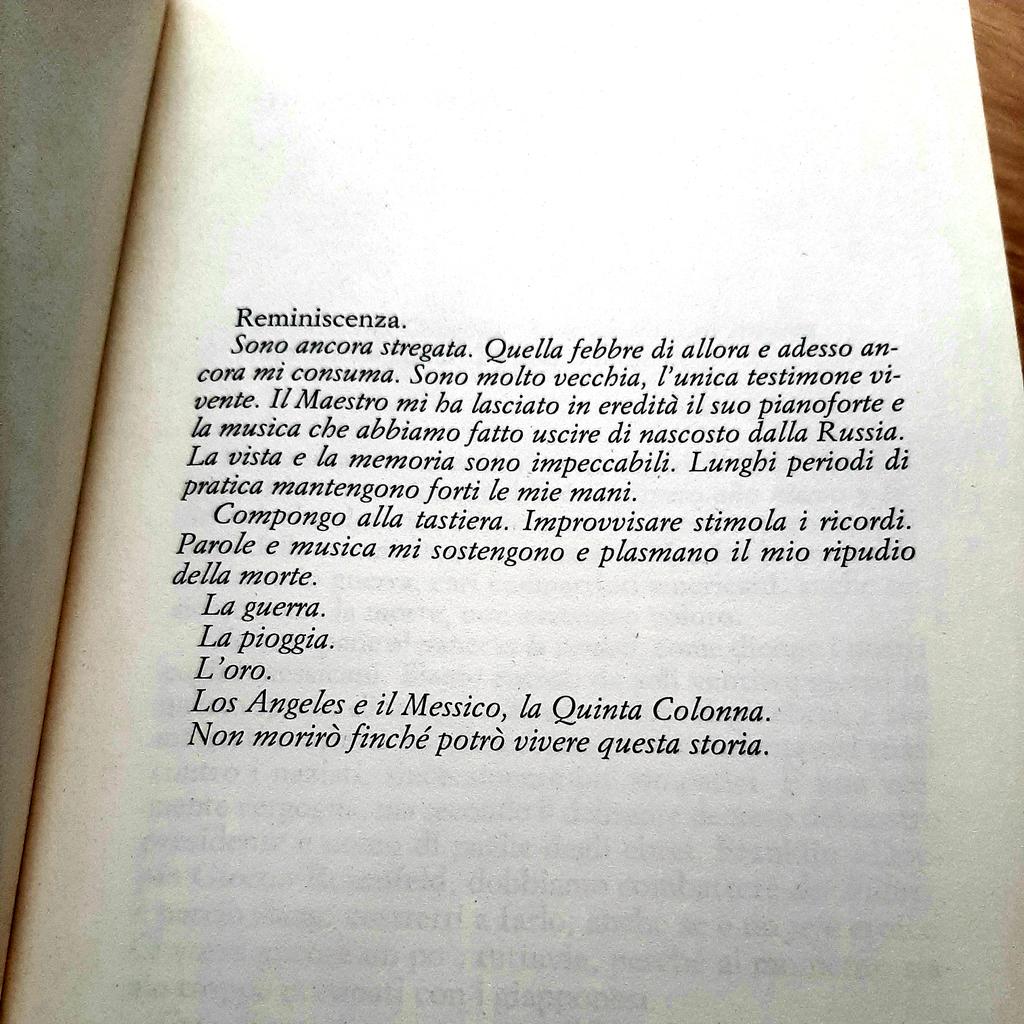 Reminiscenza.

Sono ancora stregata. Quella febbre di allora e adesso ancora mi consuma. Sono molto vecchia, l'unica testimone vivente. Il Maestro mi ha lasciato in eredità il suo pianoforte e la musica che abbiamo fatto uscire di nascosto dalla Russia. La vista e la memoria sono impeccabili. Lunghi periodi di pratica mantengono forti le mie mani.

Compongo alla tastiera. Improvvisare stimola i ricordi. Parole e musica mi sostengono e plasmano il mio ripudio della morte.

La guerra.

La pioggia.

L'oro.

Los Angeles e il Messico, la Quinta Colonna.

Non morirò finché potrò vivere questa storia.